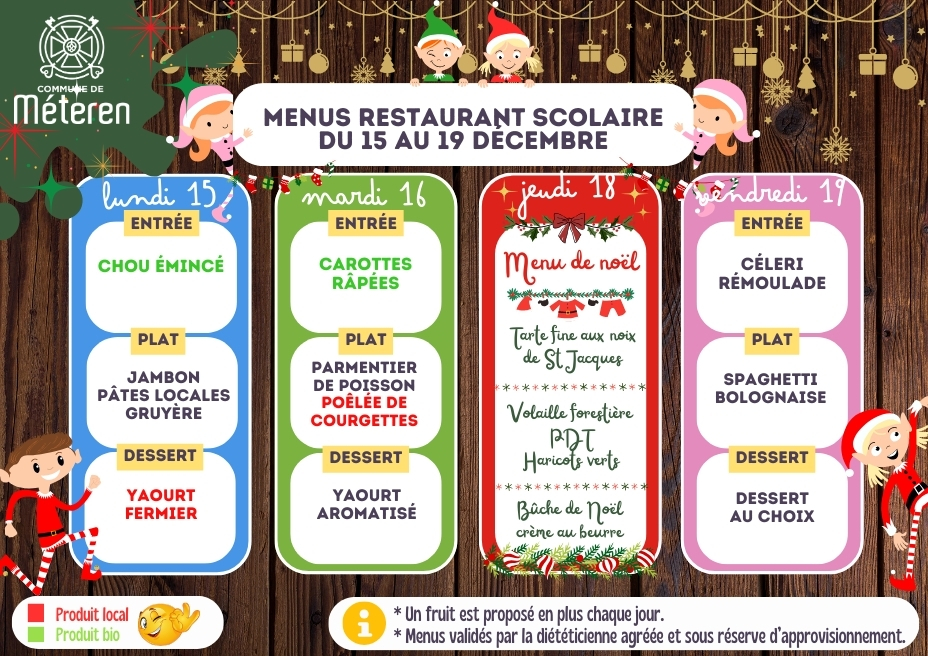 COMMUNE DE
Méteren

MENUS RESTAURANT SCOLAIRE
DU 15 AU 19 DÉCEMBRE

lundi 15
ENTRÉE
CHOU ÉMINCÉ
PLAT
JAMBON
PÂTES LOCALES
GRUYÈRE
DESSERT
YAOURT
FERMIER

mardi 16
ENTRÉE
CAROTTES
RÂPÉES
PLAT
PARMENTIER
DE POISSON
POÊLÉE DE
COURGETTES
DESSERT
YAOURT
AROMATISÉ

jeudi 18
Menu de noël
Tarte fine aux noix de St Jacques
Volaille forestière
PDT
Haricots verts
Bûche de Noël
crème au beurre

vendredi 19
ENTRÉE
CÉLERI
RÉMOULADE
PLAT
SPAGHETTI
BOLOGNAISE
DESSERT
DESSERT
AU CHOIX

Produit local
Produit bio

* Un fruit est proposé en plus chaque jour.
* Menus validés par la diététicienne agréée et sous réserve d'approvisionnement.